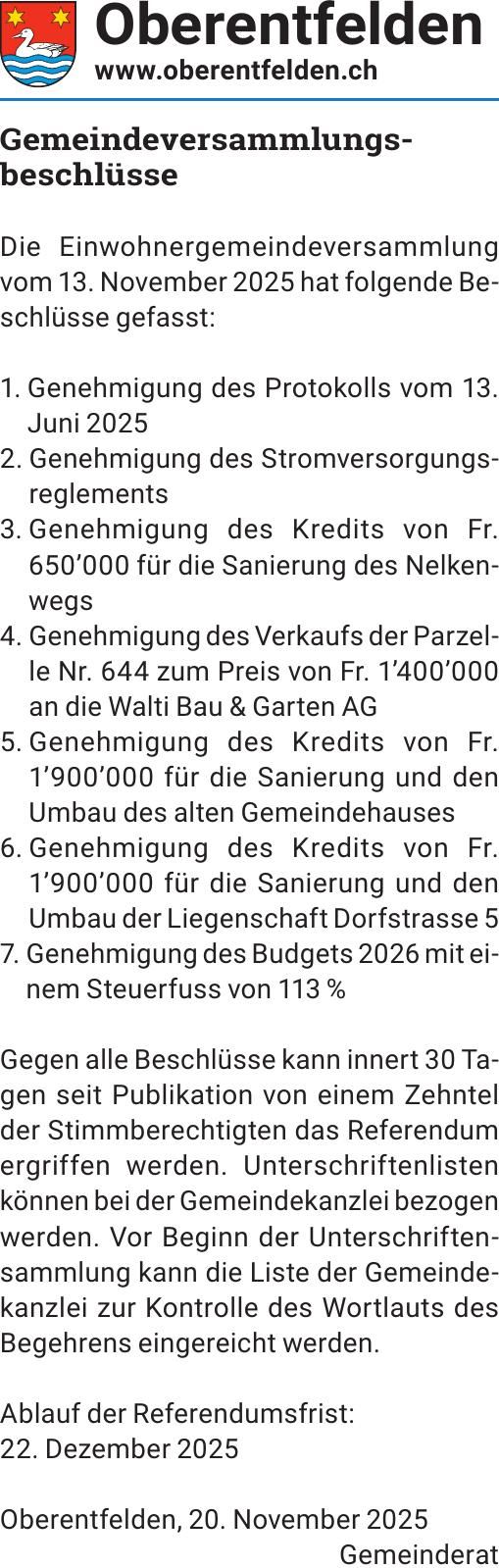 Oberentfelden
www.oberentfelden.ch

Gemeindeversammlungsbeschlüsse

Die Einwohnergemeindeversammlung vom 13. November 2025 hat folgende Beschlüsse gefasst:

1. Genehmigung des Protokolls vom 13. Juni 2025
2. Genehmigung des Stromversorgungsreglements
3. Genehmigung des Kredits von Fr. 650'000 für die Sanierung des Nelkenwegs
4. Genehmigung des Verkaufs der Parzelle Nr. 644 zum Preis von Fr. 1'400'000 an die Walti Bau & Garten AG
5. Genehmigung des Kredits von Fr. 1'900'000 für die Sanierung und den Umbau des alten Gemeindehauses
6. Genehmigung des Kredits von Fr. 1'900'000 für die Sanierung und den Umbau der Liegenschaft Dorfstrasse 5
7. Genehmigung des Budgets 2026 mit einem Steuerfuss von 113 %

Gegen alle Beschlüsse kann innert 30 Tagen seit Publikation von einem Zehntel der Stimmberechtigten das Referendum ergriffen werden. Unterschriftenlisten können bei der Gemeindekanzlei bezogen werden. Vor Beginn der Unterschriftensammlung kann die Liste der Gemeindekanzlei zur Kontrolle des Wortlauts des Begehrens eingereicht werden.

Ablauf der Referendumsfrist:
22. Dezember 2025

Oberentfelden, 20. November 2025
Gemeinderat